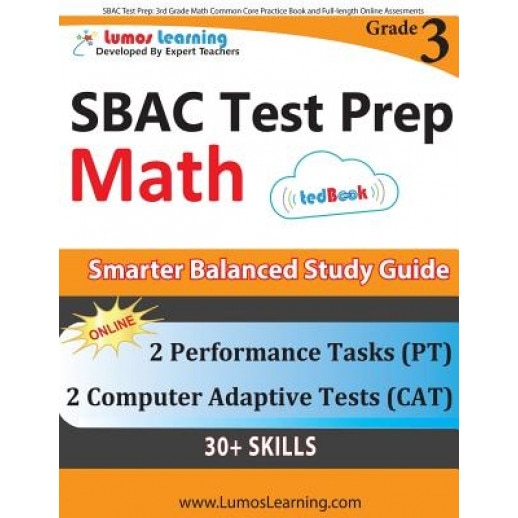 SBAC Test Prep: 3rd Grade Math Common Core Practice Book and Full-length Online Assesments

Lumos Learning
Developed By Expert Teachers

Grade 3

SBAC Test Prep
Math

tedBook

Smarter Balanced Study Guide

ONLINE

2 Performance Tasks (PT)

2 Computer Adaptive Tests (CAT)

30+ SKILLS

www.LumosLearning.com